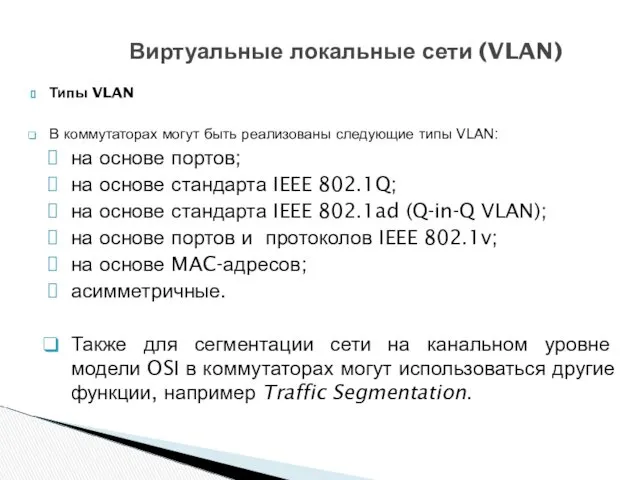 Виртуальные локальные сети (VLAN)

Типы VLAN

В коммутаторах могут быть реализованы следующие типы VLAN:
на основе портов;
на основе стандарта IEEE 802.1Q;
на основе стандарта IEEE 802.1ad (Q-in-Q VLAN);
на основе портов и протоколов IEEE 802.1v;
на основе MAC-адресов;
асимметричные.

Также для сегментации сети на канальном уровне модели OSI в коммутаторах могут использоваться другие функции, например Traffic Segmentation.